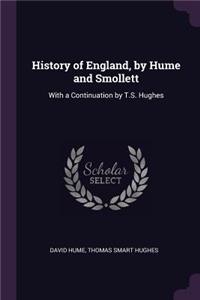 History of England, by Hume and Smollett

With a Continuation by T.S. Hughes

Scholar
SELECT

DAVID HUME, THOMAS SMART HUGHES